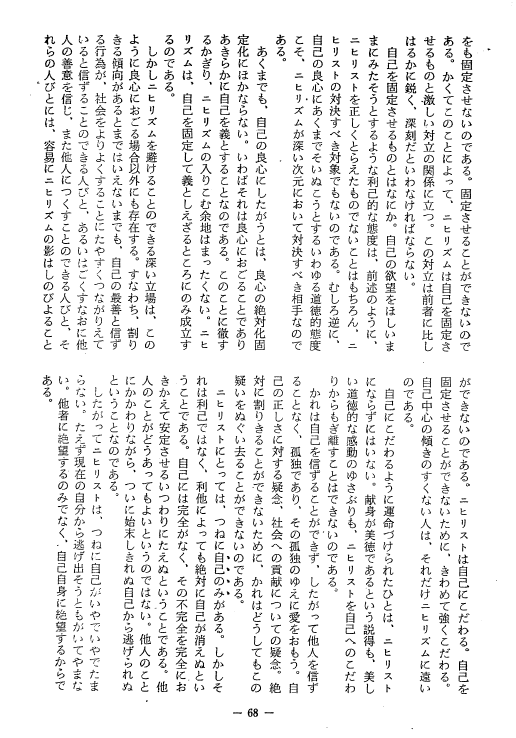 をも固定させないのである。固定させることができないのである。かくてこのことによって、ニヒリズムは自己を固定させるものと激しい対立の関係に立つ。この対立は前者に比しはるかに鋭く、深刻だといわなければならない。

自己を固定させるものとはなにか。自己の欲望をほしいままにみたそうとするような利己的な態度は、前述のように、ニヒリストを正しくとらえたものでないことはもちろん、ニヒリストの対決すべき対象でもないのである。むしろ逆に、自己の良心にあくまでそいぬこうとするいわゆる道徳的態度こそ、ニヒリズムが深い次元において対決すべき相手なのである。

あくまでも、自己の良心にしたがうとは、良心の絶対化固定化にほかならない。いわばそれは良心におごることでありあきらかに自己を義とすることなのである。このことに徹するかぎり、ニヒリズムの入りこむ余地はまったくない。ニヒリズムは、自己を固定して義としえざるところにのみ成立するのである。

しかしニヒリズムを避けることのできる深い立場は、このように良心におごる場合以外にも存在する。すなわち、割りきる傾向があるとまではいえないまでも、自己の最善と信ずる行為が、社会をよりよくすることにたやすくつながりえていると信ずることのできる人びと、あるいはごくすなおに他人の善意を信じ、また他人につくすことのできる人びと、それらの人びとには、容易にニヒリズムの影はしのびよることができないのである。ニヒリストは自己にこだわる。自己を固定させることができないために、きわめて強くこだわる。自己中心の傾きのすくない人は、それだけニヒリズムに遠いのである。

自己にこだわるように運命づけられたひとは、ニヒリストにならずにはいない。献身が美徳であるという説得も、美しい道徳的な感動のゆさぶりも、ニヒリストを自己へのこだわりからもぎ離すことはできないのである。

かれは自己を信ずることができず、したがって他人を信ずることなく、孤独であり、その孤独のゆえに愛をおもう。自己の正しさに対する疑念、社会への貢献についての疑念。絶対に割りきることができないために、かれはどうしてもこの疑いをぬぐい去ることができないのである。

ニヒリストにとっては、つねに自己のみがある。しかしそれは利己ではなく、利他によっても絶対に自己が消えぬということである。自己には完全がなく、その不完全を完全におきかえて安定させるいつわりにたえぬということである。他人のことがどうあってもよいというのではない。他人のことにかかわりながら、ついに始末しきれぬ自己から逃げられぬということなのである。

したがってニヒリストは、つねに自己がいやでいやでたまらない。たえず現在の自分から逃げ出そうともがいてやまない。他者に絶望するのみでなく、自己自身に絶望するからである。

— 68 —